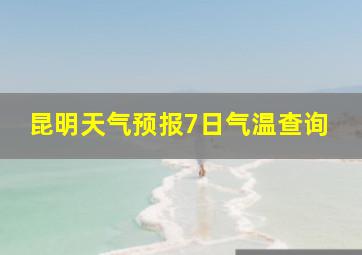 昆明天气预报7日气温查询